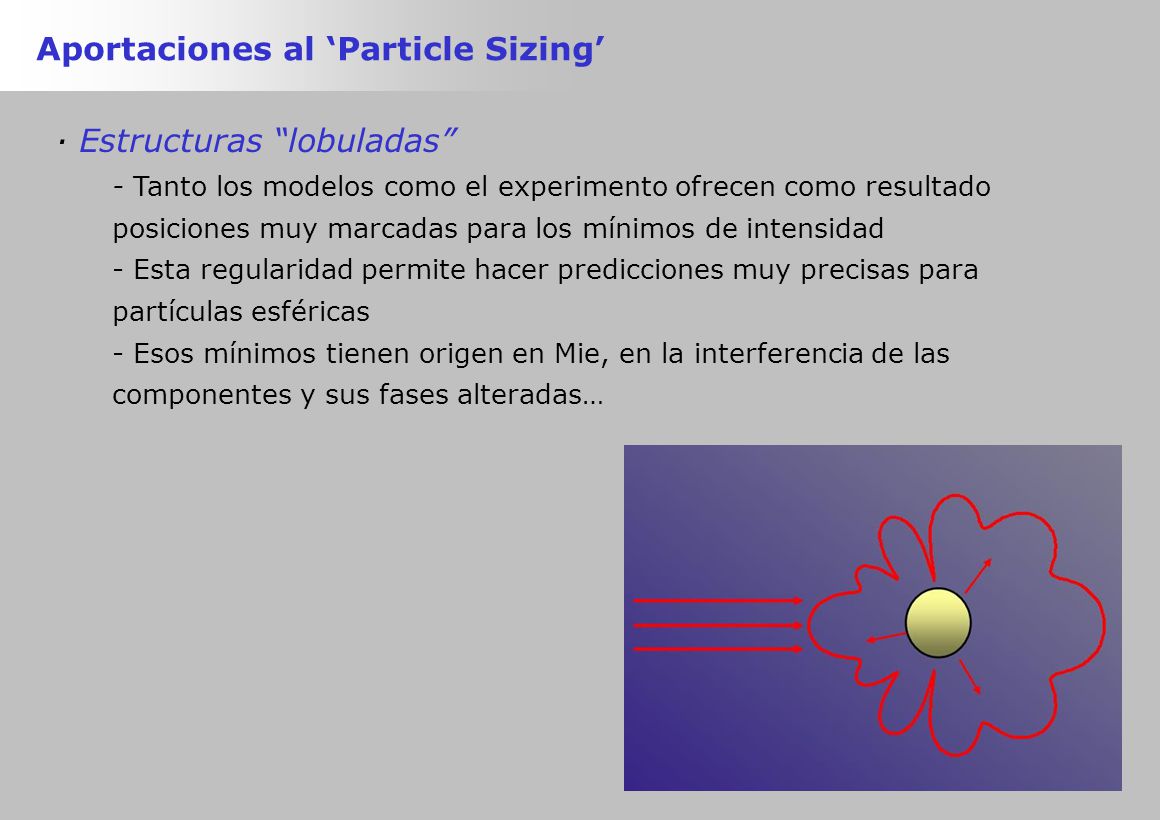 Aportaciones al ‘Particle Sizing’

· Estructuras “lobuladas”

- Tanto los modelos como el experimento ofrecen como resultado posiciones muy marcadas para los mínimos de intensidad

- Esta regularidad permite hacer predicciones muy precisas para partículas esféricas

- Esos mínimos tienen origen en Mie, en la interferencia de las componentes y sus fases alteradas…